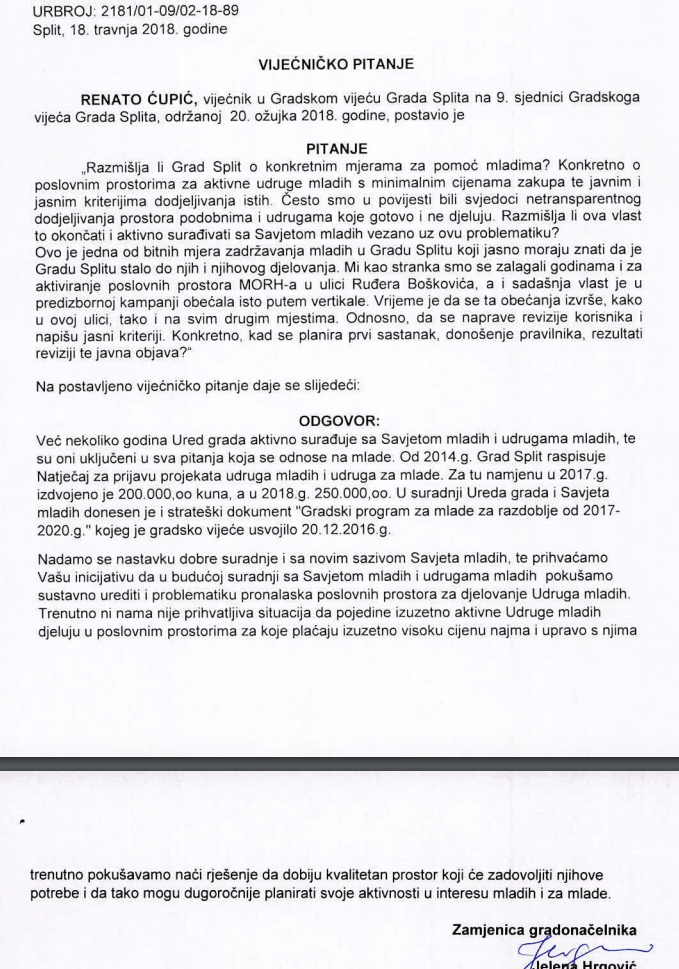 URBROJ: 2181/01-09/02-18-89
Split, 18. travnja 2018. godine

VIJEĆNIČKO PITANJE

RENATO ĆUPIĆ, vijećnik u Gradskom vijeću Grada Splita na 9. sjednici Gradskoga vijeća Grada Splita, održanoj 20. ožujka 2018. godine, postavio je

PITANJE

„Razmišlja li Grad Split o konkretnim mjerama za pomoć mladima? Konkretno o poslovnim prostorima za aktivne udruge mladih s minimalnim cijenama zakupa te javnim i jasnim kriterijima dodjeljivanja istih. Često smo u povijesti bili svjedoci netransparentnog dodjeljivanja prostora podobnima i udrugama koje gotovo i ne djeluju. Razmišlja li ova vlast to okončati i aktivno surađivati sa Savjetom mladih vezano uz ovu problematiku?
Ovo je jedna od bitnih mjera zadržavanja mladih u Gradu Splitu koji jasno moraju znati da je Gradu Splitu stalo do njih i njihovog djelovanja. Mi kao stranka smo se zalagali godinama i za aktiviranje poslovnih prostora MORH-a u ulici Ruđera Boškovića, a i sadašnja vlast je u predizbornoj kampanji obećala isto putem vertikale. Vrijeme je da se ta obećanja izvrše, kako u ovoj ulici, tako i na svim drugim mjestima. Odnosno, da se naprave revizije korisnika i napišu jasni kriteriji. Konkretno, kad se planira prvi sastanak, donošenje pravilnika, rezultati reviziji te javna objava?"

Na postavljeno vijećničko pitanje daje se slijedeći:

ODGOVOR:

Već nekoliko godina Ured grada aktivno surađuje sa Savjetom mladih i udrugama mladih, te su oni uključeni u sva pitanja koja se odnose na mlade. Od 2014.g. Grad Split raspisuje Natječaj za prijavu projekata udruga mladih i udruga za mlade. Za tu namjenu u 2017.g. izdvojeno je 200.000,oo kuna, a u 2018.g. 250.000,oo. U suradnji Ureda grada i Savjeta mladih donesen je i strateški dokument "Gradski program za mlade za razdoblje od 2017-2020.g." kojeg je gradsko vijeće usvojilo 20.12.2016.g.

Nadamo se nastavku dobre suradnje i sa novim sazivom Savjeta mladih, te prihvaćamo Vašu inicijativu da u budućoj suradnji sa Savjetom mladih i udrugama mladih pokušamo sustavno urediti i problematiku pronalaska poslovnih prostora za djelovanje Udruga mladih. Trenutno ni nama nije prihvatljiva situacija da pojedine izuzetno aktivne Udruge mladih djeluju u poslovnim prostorima za koje plaćaju izuzetno visoku cijenu najma i upravo s njima trenutno pokušavamo naći rješenje da dobiju kvalitetan prostor koji će zadovoljiti njihove potrebe i da tako mogu dugoročnije planirati svoje aktivnosti u interesu mladih i za mlade.

Zamjenica gradonačelnika
Jelena Hrgović